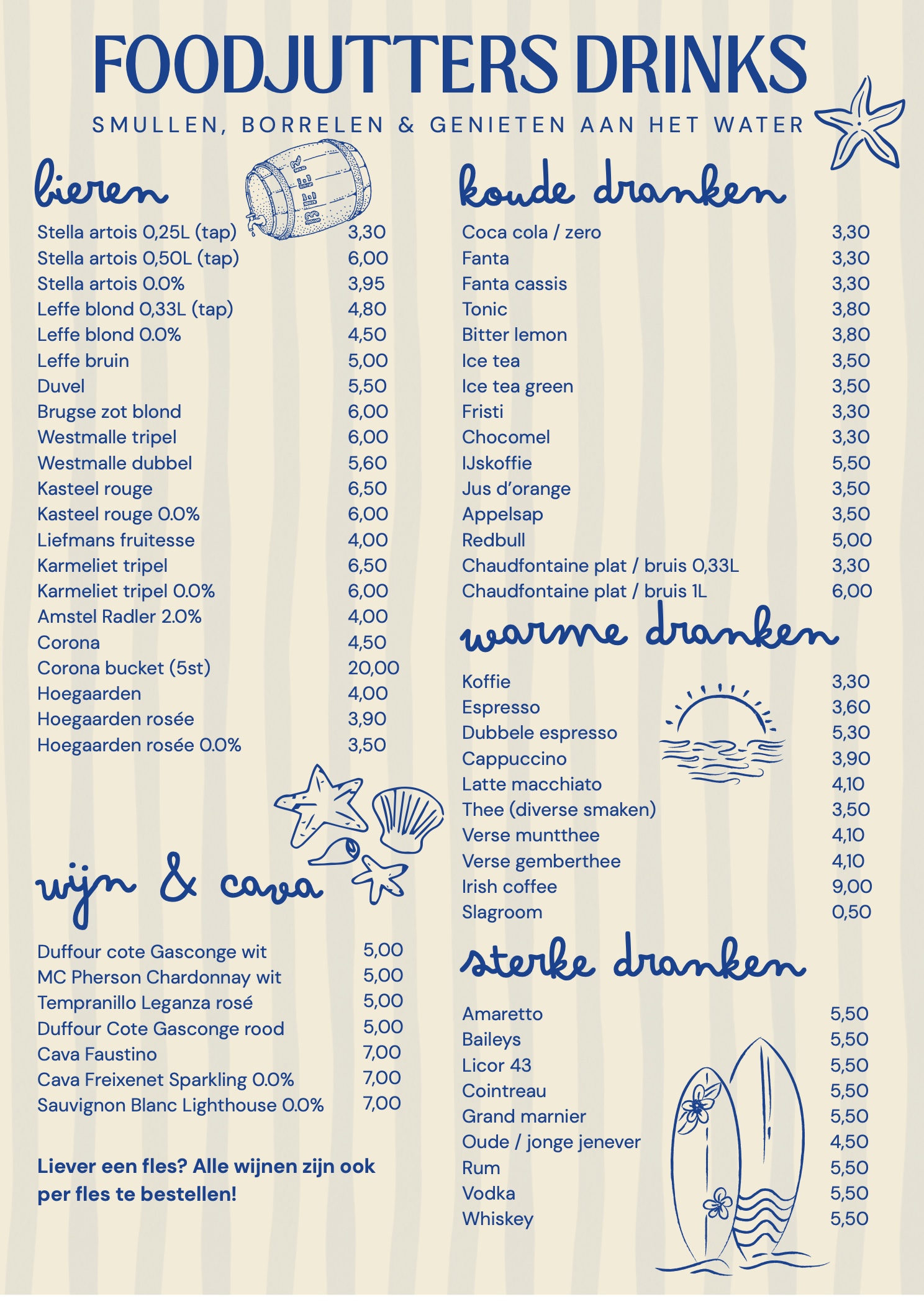 FOODJUTTERS DRINKS

SMULLEN, BORRELEN & GENIETEN AAN HET WATER

bieren

| | |
|---|---|
| Stella artois 0,25L (tap) | 3,30 |
| Stella artois 0,50L (tap) | 6,00 |
| Stella artois 0.0% | 3,95 |
| Leffe blond 0,33L (tap) | 4,80 |
| Leffe blond 0.0% | 4,50 |
| Leffe bruin | 5,00 |
| Duvel | 5,50 |
| Brugse zot blond | 6,00 |
| Westmalle tripel | 6,00 |
| Westmalle dubbel | 5,60 |
| Kasteel rouge | 6,50 |
| Kasteel rouge 0.0% | 6,00 |
| Liefmans fruitesse | 4,00 |
| Karmeliet tripel | 6,50 |
| Karmeliet tripel 0.0% | 6,00 |
| Amstel Radler 2.0% | 4,00 |
| Corona | 4,50 |
| Corona bucket (5st) | 20,00 |
| Hoegaarden | 4,00 |
| Hoegaarden rosée | 3,90 |
| Hoegaarden rosée 0.0% | 3,50 |

wijn & cava

| | |
|---|---|
| Duffour cote Gasconge wit | 5,00 |
| MC Pherson Chardonnay wit | 5,00 |
| Tempranillo Leganza rosé | 5,00 |
| Duffour Cote Gasconge rood | 5,00 |
| Cava Faustino | 7,00 |
| Cava Freixenet Sparkling 0.0% | 7,00 |
| Sauvignon Blanc Lighthouse 0.0% | 7,00 |

Liever een fles? Alle wijnen zijn ook per fles te bestellen!

koude dranken

| | |
|---|---|
| Coca cola / zero | 3,30 |
| Fanta | 3,30 |
| Fanta cassis | 3,30 |
| Tonic | 3,80 |
| Bitter lemon | 3,80 |
| Ice tea | 3,50 |
| Ice tea green | 3,50 |
| Fristi | 3,30 |
| Chocomel | 3,30 |
| IJskoffie | 5,50 |
| Jus d'orange | 3,50 |
| Appelsap | 3,50 |
| Redbull | 5,00 |
| Chaudfontaine plat / bruis 0,33L | 3,30 |
| Chaudfontaine plat / bruis 1L | 6,00 |

warme dranken

| | |
|---|---|
| Koffie | 3,30 |
| Espresso | 3,60 |
| Dubbele espresso | 5,30 |
| Cappuccino | 3,90 |
| Latte macchiato | 4,10 |
| Thee (diverse smaken) | 3,50 |
| Verse muntthee | 4,10 |
| Verse gemberthee | 4,10 |
| Irish coffee | 9,00 |
| Slagroom | 0,50 |

sterke dranken

| | |
|---|---|
| Amaretto | 5,50 |
| Baileys | 5,50 |
| Licor 43 | 5,50 |
| Cointreau | 5,50 |
| Grand marnier | 5,50 |
| Oude / jonge jenever | 4,50 |
| Rum | 5,50 |
| Vodka | 5,50 |
| Whiskey | 5,50 |